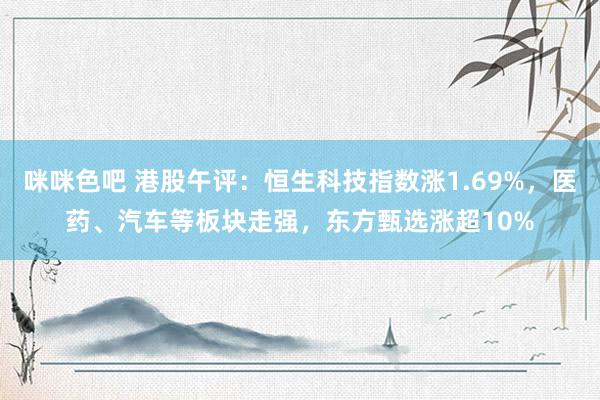 咪咪色吧 港股午评：恒生科技指数涨1.69%，医药、汽车等板块走强，东方甄选涨超10%